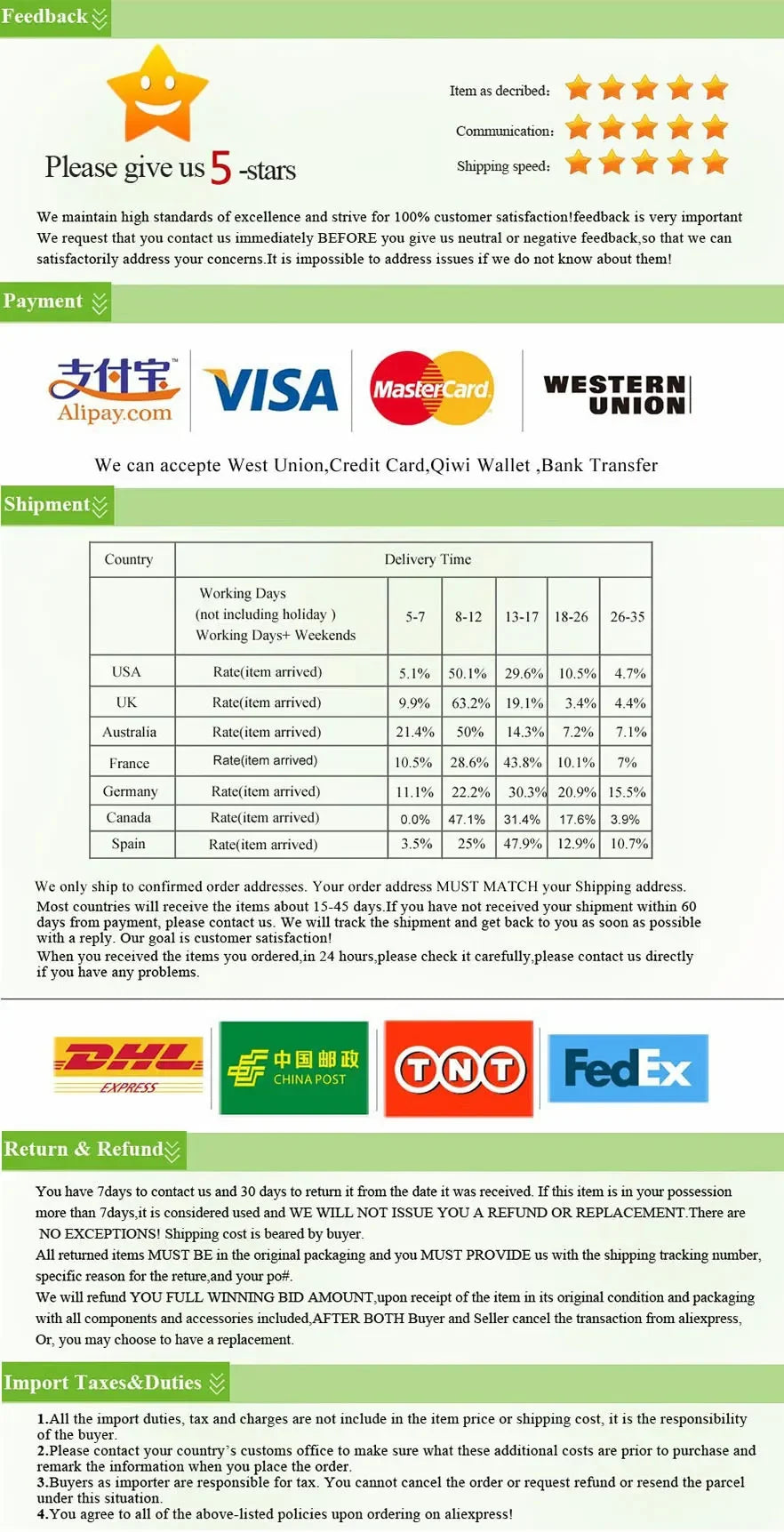 Feedback

Please give us 5 -stars

Item as decribed:

Communication:

Shipping speed:

We maintain high standards of excellence and strive for 100% customer satisfaction!feedback is very important We request that you contact us immediately BEFORE you give us neutral or negative feedback,so that we can satisfactorily address your concerns.It is impossible to address issues if we do not know about them!

Payment

支付宝 Alipay.com

VISA

MasterCard

WESTERN UNION

We can accepte West Union,Credit Card,Qiwi Wallet ,Bank Transfer

Shipment

| Country | Delivery Time | | | | | |
|---|---|---|---|---|---|---|
| | Working Days (not including holiday ) Working Days+ Weekends | 5-7 | 8-12 | 13-17 | 18-26 | 26-35 |
| USA | Rate(item arrived) | 5.1% | 50.1% | 29.6% | 10.5% | 4.7% |
| UK | Rate(item arrived) | 9.9% | 63.2% | 19.1% | 3.4% | 4.4% |
| Australia | Rate(item arrived) | 21.4% | 50% | 14.3% | 7.2% | 7.1% |
| France | Rate(item arrived) | 10.5% | 28.6% | 43.8% | 10.1% | 7% |
| Germany | Rate(item arrived) | 11.1% | 22.2% | 30.3% | 20.9% | 15.5% |
| Canada | Rate(item arrived) | 0.0% | 47.1% | 31.4% | 17.6% | 3.9% |
| Spain | Rate(item arrived) | 3.5% | 25% | 47.9% | 12.9% | 10.7% |

We only ship to confirmed order addresses. Your order address MUST MATCH your Shipping address.

Most countries will receive the items about 15-45 days.If you have not received your shipment within 60 days from payment, please contact us. We will track the shipment and get back to you as soon as possible with a reply. Our goal is customer satisfaction!

When you received the items you ordered,in 24 hours,please check it carefully,please contact us directly if you have any problems.

DHL EXPRESS

中国邮政 CHINA POST

TNT

FedEx

Return & Refund

You have 7days to contact us and 30 days to return it from the date it was received. If this item is in your possession more than 7days,it is considered used and WE WILL NOT ISSUE YOU A REFUND OR REPLACEMENT.There are NO EXCEPTIONS! Shipping cost is beared by buyer.

All returned items MUST BE in the original packaging and you MUST PROVIDE us with the shipping tracking number, specific reason for the reture,and your po#.

We will refund YOU FULL WINNING BID AMOUNT,upon receipt of the item in its original condition and packaging with all components and accessories included,AFTER BOTH Buyer and Seller cancel the transaction from aliexpress, Or, you may choose to have a replacement.

Import Taxes&Duties

1.All the import duties, tax and charges are not include in the item price or shipping cost, it is the responsibility of the buyer.

2.Please contact your country's customs office to make sure what these additional costs are prior to purchase and remark the information when you place the order.

3.Buyers as importer are responsible for tax. You cannot cancel the order or request refund or resend the parcel under this situation.

4.You agree to all of the above-listed policies upon ordering on aliexpress!